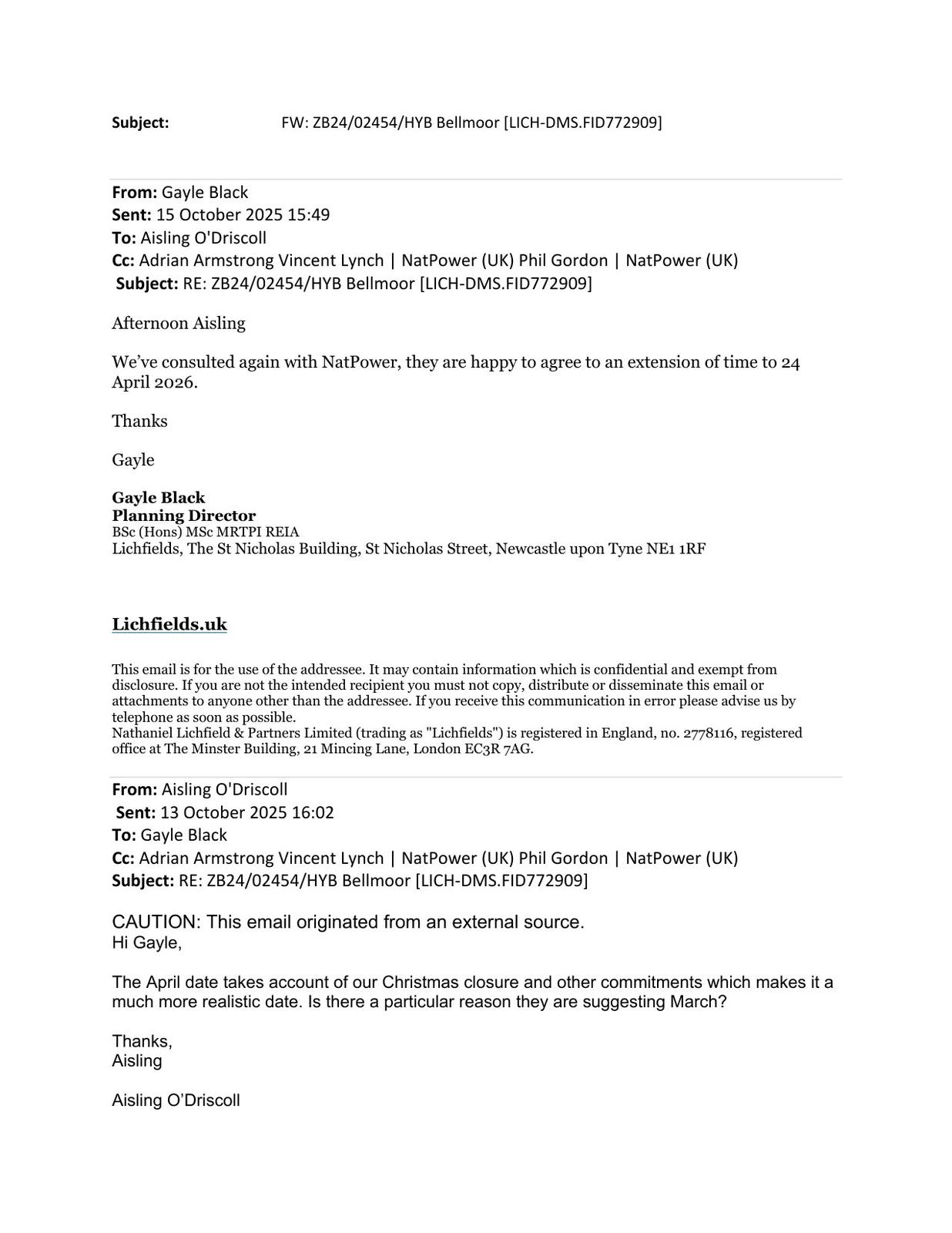 Subject: FW: ZB24/02454/HYB Bellmoor [LICH-DMS.FID772909]

From: Gayle Black
Sent: 15 October 2025 15:49
To: Aisling O'Driscoll
Cc: Adrian Armstrong Vincent Lynch | NatPower (UK) Phil Gordon | NatPower (UK)
Subject: RE: ZB24/02454/HYB Bellmoor [LICH-DMS.FID772909]

Afternoon Aisling

We've consulted again with NatPower, they are happy to agree to an extension of time to 24 April 2026.

Thanks

Gayle

Gayle Black
Planning Director
BSc (Hons) MSc MRTPI REIA
Lichfields, The St Nicholas Building, St Nicholas Street, Newcastle upon Tyne NE1 1RF

Lichfields.uk

This email is for the use of the addressee. It may contain information which is confidential and exempt from disclosure. If you are not the intended recipient you must not copy, distribute or disseminate this email or attachments to anyone other than the addressee. If you receive this communication in error please advise us by telephone as soon as possible.
Nathaniel Lichfield & Partners Limited (trading as "Lichfields") is registered in England, no. 2778116, registered office at The Minster Building, 21 Mincing Lane, London EC3R 7AG.

From: Aisling O'Driscoll
Sent: 13 October 2025 16:02
To: Gayle Black
Cc: Adrian Armstrong Vincent Lynch | NatPower (UK) Phil Gordon | NatPower (UK)
Subject: RE: ZB24/02454/HYB Bellmoor [LICH-DMS.FID772909]

CAUTION: This email originated from an external source.
Hi Gayle,

The April date takes account of our Christmas closure and other commitments which makes it a much more realistic date. Is there a particular reason they are suggesting March?

Thanks,
Aisling

Aisling O'Driscoll